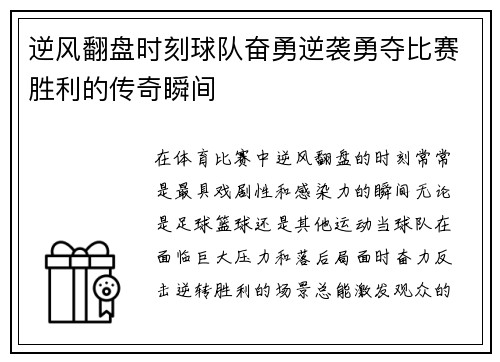 逆风翻盘时刻球队奋勇逆袭勇夺比赛胜利的传奇瞬间

在体育比赛中逆风翻盘的时刻常常是最具戏剧性和感染力的瞬间无论是足球篮球还是其他运动当球队在面临巨大压力和落后局面时奋力反击逆转胜利的场景总能激发观众的